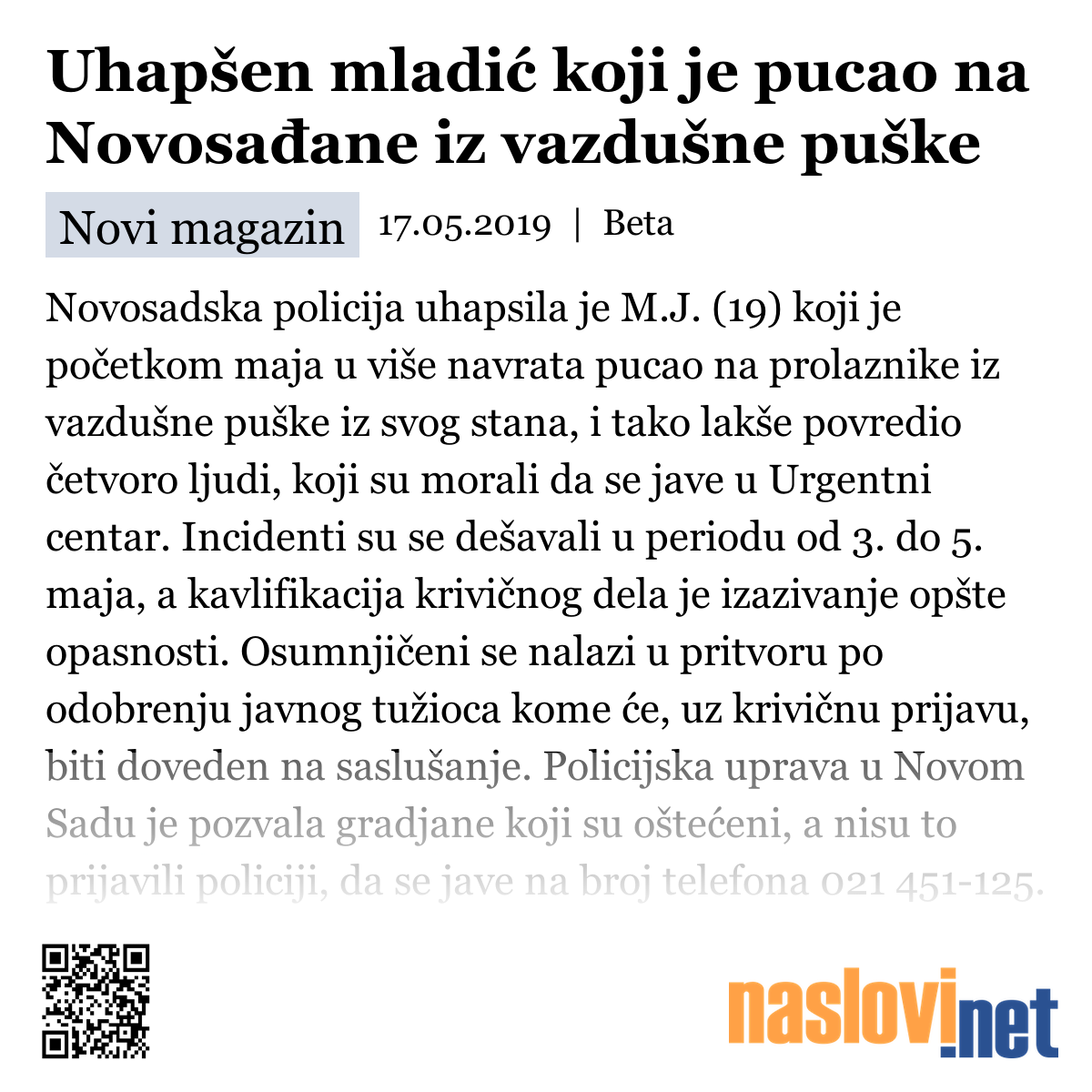 Uhapšen mladić koji je pucao na Novosađane iz vazdušne puške

Novi magazin 17.05.2019 | Beta

Novosadska policija uhapsila je M.J. (19) koji je početkom maja u više navrata pucao na prolaznike iz vazdušne puške iz svog stana, i tako lakše povredio četvoro ljudi, koji su morali da se jave u Urgentni centar. Incidenti su se dešavali u periodu od 3. do 5. maja, a kavlifikacija krivičnog dela je izazivanje opšte opasnosti. Osumnjičeni se nalazi u pritvoru po odobrenju javnog tužioca kome će, uz krivičnu prijavu, biti doveden na saslušanje. Policijska uprava u Novom Sadu je pozvala gradjane koji su oštećeni, a nisu to prijavili policiji, da se jave na broj telefona 021 451-125.

naslovi.net